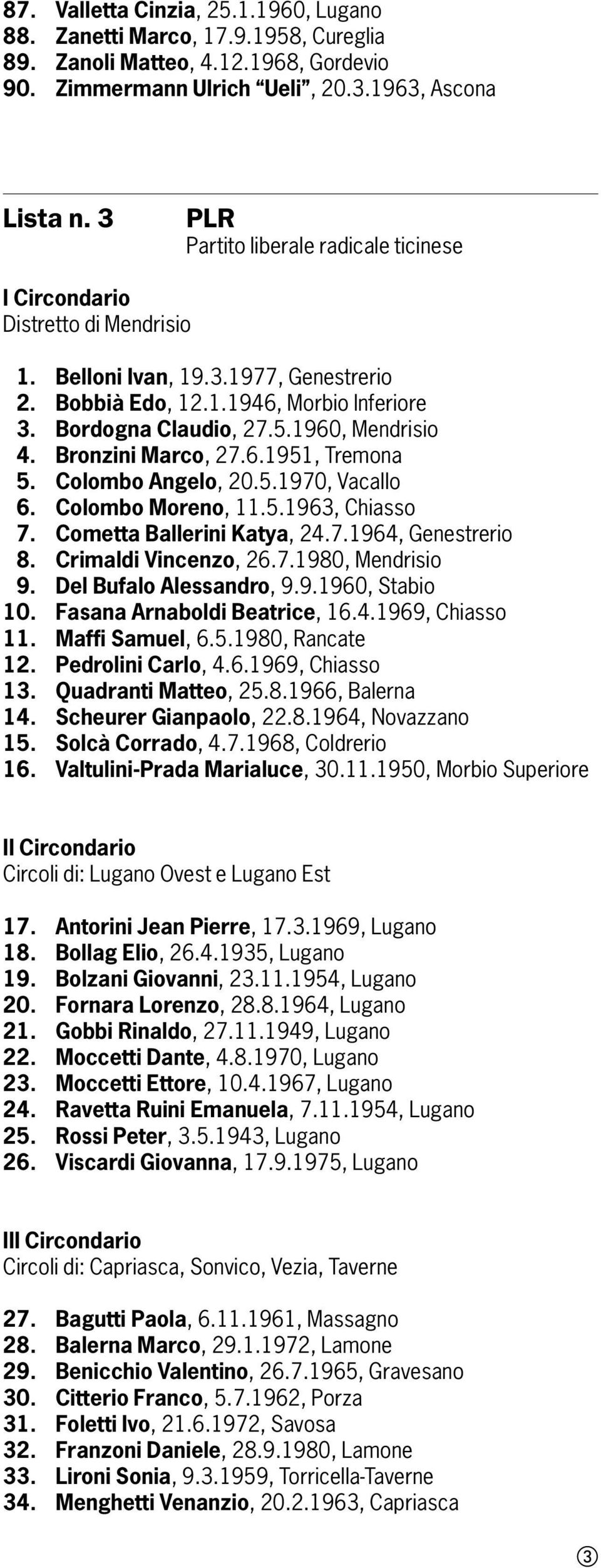 87. Valletta Cinzia, 25.1.1960, Lugano
88. Zanetti Marco, 17.9.1958, Cureglia
89. Zanoli Matteo, 4.12.1968, Gordevio
90. Zimmermann Ulrich “Ueli”, 20.3.1963, Ascona

Lista n. 3 PLR
Partito liberale radicale ticinese

I Circondario
Distretto di Mendrisio

1. Belloni Ivan, 19.3.1977, Genestrerio
2. Bobbià Edo, 12.1.1946, Morbio Inferiore
3. Bordogna Claudio, 27.5.1960, Mendrisio
4. Bronzini Marco, 27.6.1951, Tremona
5. Colombo Angelo, 20.5.1970, Vacallo
6. Colombo Moreno, 11.5.1963, Chiasso
7. Cometta Ballerini Katya, 24.7.1964, Genestrerio
8. Crimaldi Vincenzo, 26.7.1980, Mendrisio
9. Del Bufalo Alessandro, 9.9.1960, Stabio
10. Fasana Arnaboldi Beatrice, 16.4.1969, Chiasso
11. Maffi Samuel, 6.5.1980, Rancate
12. Pedrolini Carlo, 4.6.1969, Chiasso
13. Quadranti Matteo, 25.8.1966, Balerna
14. Scheurer Gianpaolo, 22.8.1964, Novazzano
15. Solcà Corrado, 4.7.1968, Coldrerio
16. Valtulini-Prada Marialuce, 30.11.1950, Morbio Superiore

II Circondario
Circoli di: Lugano Ovest e Lugano Est

17. Antorini Jean Pierre, 17.3.1969, Lugano
18. Bollag Elio, 26.4.1935, Lugano
19. Bolzani Giovanni, 23.11.1954, Lugano
20. Fornara Lorenzo, 28.8.1964, Lugano
21. Gobbi Rinaldo, 27.11.1949, Lugano
22. Moccetti Dante, 4.8.1970, Lugano
23. Moccetti Ettore, 10.4.1967, Lugano
24. Ravetta Ruini Emanuela, 7.11.1954, Lugano
25. Rossi Peter, 3.5.1943, Lugano
26. Viscardi Giovanna, 17.9.1975, Lugano

III Circondario
Circoli di: Capriasca, Sonvico, Vezia, Taverne

27. Bagutti Paola, 6.11.1961, Massagno
28. Balerna Marco, 29.1.1972, Lamone
29. Benicchio Valentino, 26.7.1965, Gravesano
30. Citterio Franco, 5.7.1962, Porza
31. Foletti Ivo, 21.6.1972, Savosa
32. Franzoni Daniele, 28.9.1980, Lamone
33. Lironi Sonia, 9.3.1959, Torricella-Taverne
34. Menghetti Venanzio, 20.2.1963, Capriasca

3